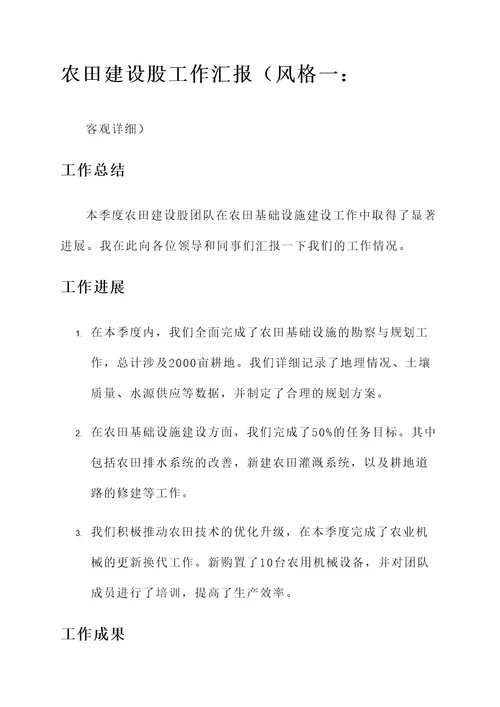 农田建设股工作汇报（风格一：

客观详细）

工作总结

本季度农田建设股团队在农田基础设施建设工作中取得了显著进展。我在此向各位领导和同事们汇报一下我们的工作情况。

工作进展

1. 在本季度内，我们全面完成了农田基础设施的勘察与规划工作，总计涉及2000亩耕地。我们详细记录了地理情况、土壤质量、水源供应等数据，并制定了合理的规划方案。

2. 在农田基础设施建设方面，我们完成了50%的任务目标。其中包括农田排水系统的改善，新建农田灌溉系统，以及耕地道路的修建等工作。

3. 我们积极推动农田技术的优化升级，在本季度完成了农业机械的更新换代工作。新购置了10台农用机械设备，并对团队成员进行了培训，提高了生产效率。

工作成果